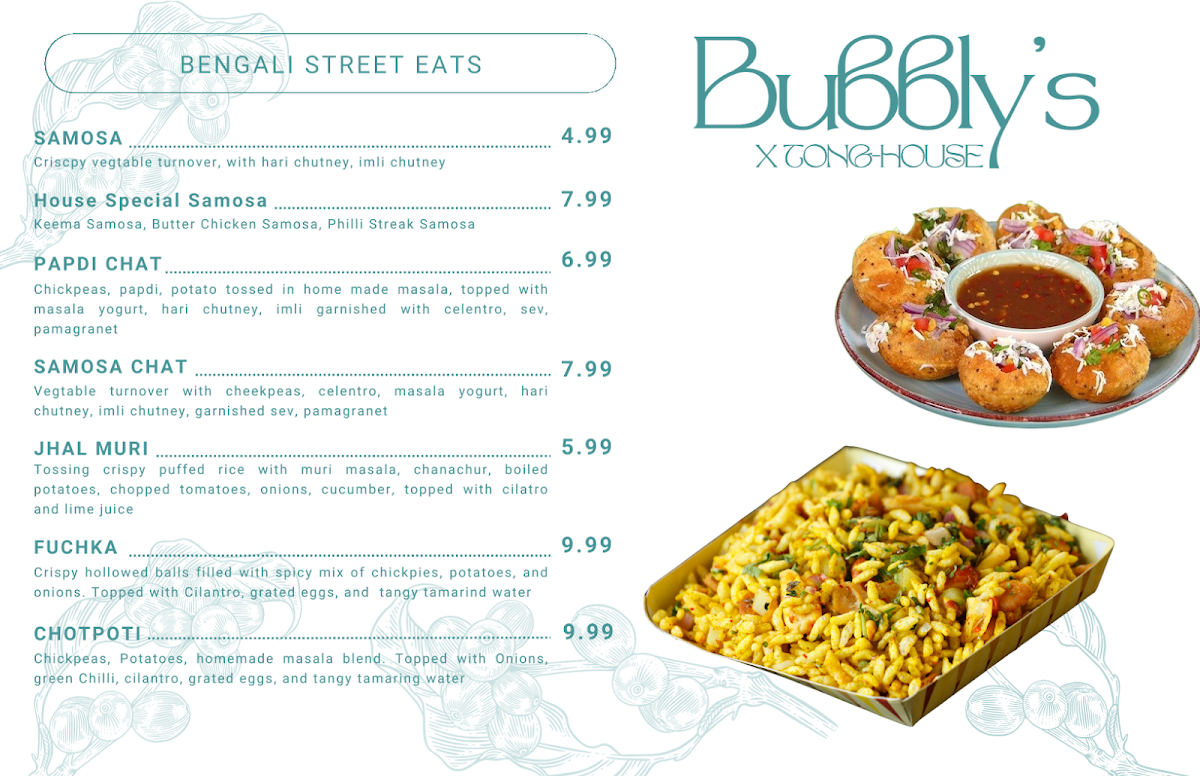 BENGALI STREET EATS

SAMOSA 4.99
Criscpy vegtable turnover, with hari chutney, imli chutney

House Special Samosa 7.99
Keema Samosa, Butter Chicken Samosa, Philli Streak Samosa

PAPDI CHAT 6.99
Chickpeas, papdi, potato tossed in home made masala, topped with masala yogurt, hari chutney, imli garnished with celentro, sev, pamagranet

SAMOSA CHAT 7.99
Vegtable turnover with cheekpeas, celentro, masala yogurt, hari chutney, imli chutney, garnished sev, pamagranet

JHAL MURI 5.99
Tossing crispy puffed rice with muri masala, chanachur, boiled potatoes, chopped tomatoes, onions, cucumber, topped with cilatro and lime juice

FUCHKA 9.99
Crispy hollowed balls filled with spicy mix of chickpies, potatoes, and onions. Topped with Cilantro, grated eggs, and tangy tamarind water

CHOTPOTI 9.99
Chickpeas, Potatoes, homemade masala blend. Topped with Onions, green Chilli, cilantro, grated eggs, and tangy tamaring water

Bubbly's
X TONG-HOUSE